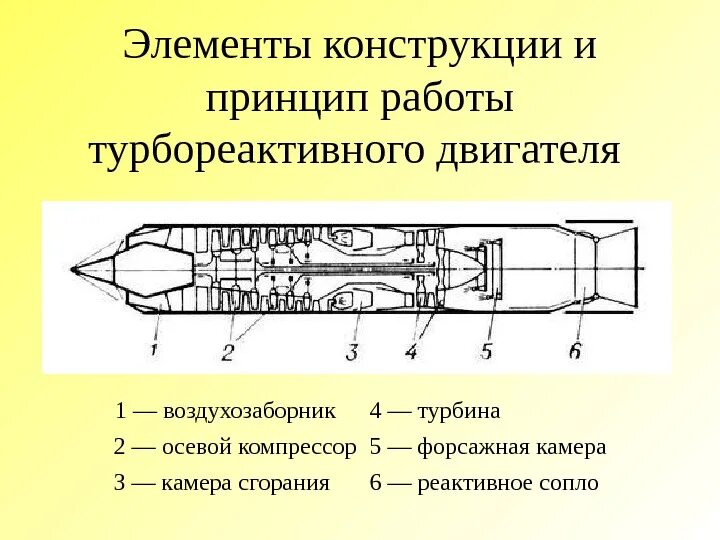 Элементы конструкции и принцип работы турбореактивного двигателя

1

2

3

4

5

6

1 — воздухозаборник
2 — осевой компрессор
3 — камера сгорания

4 — турбина
5 — форсажная камера
6 — реактивное сопло